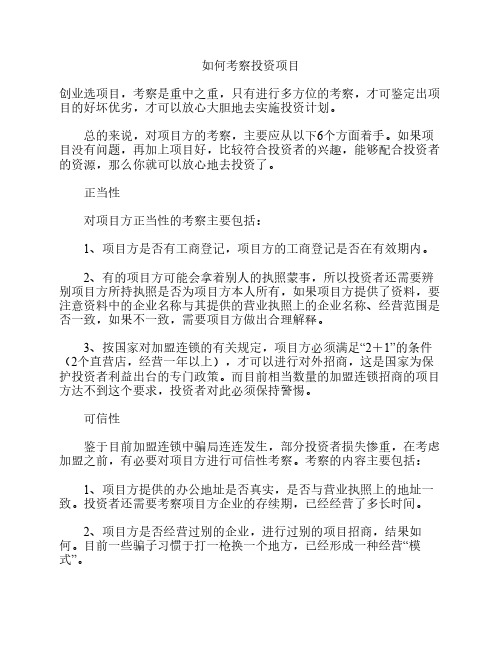 如何考察投资项目

创业选项目，考察是重中之重，只有进行多方位的考察，才可鉴定出项目的好坏优劣，才可以放心大胆地去实施投资计划。

总的来说，对项目方的考察，主要应从以下6个方面着手。如果项目没有问题，再加上项目好，比较符合投资者的兴趣，能够配合投资者的资源，那么你就可以放心地去投资了。

正当性

对项目方正当性的考察主要包括：

1、项目方是否有工商登记，项目方的工商登记是否在有效期内。

2、有的项目方可能会拿着别人的执照蒙事，所以投资者还需要辨别项目方所持执照是否为项目方本人所有，如果项目方提供了资料，要注意资料中的企业名称与其提供的营业执照上的企业名称、经营范围是否一致，如果不一致，需要项目方做出合理解释。

3、按国家对加盟连锁的有关规定，项目方必须满足“2＋1”的条件（2个直营店，经营一年以上），才可以进行对外招商，这是国家为保护投资者利益出台的专门政策。而目前相当数量的加盟连锁招商的项目方达不到这个要求，投资者对此必须保持警惕。

可信性

鉴于目前加盟连锁中骗局连连发生，部分投资者损失惨重，在考虑加盟之前，有必要对项目方进行可信性考察。考察的内容主要包括：

1、项目方提供的办公地址是否真实，是否与营业执照上的地址一致。投资者还需要考察项目方企业的存续期，已经经营了多长时间。

2、项目方是否经营过别的企业，进行过别的项目招商，结果如何。目前一些骗子习惯于打一枪换一个地方，已经形成一种经营“模式”。